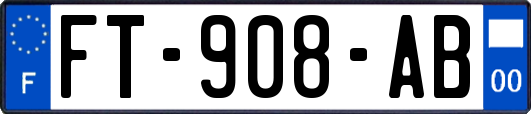 F

FT-908-AB

00